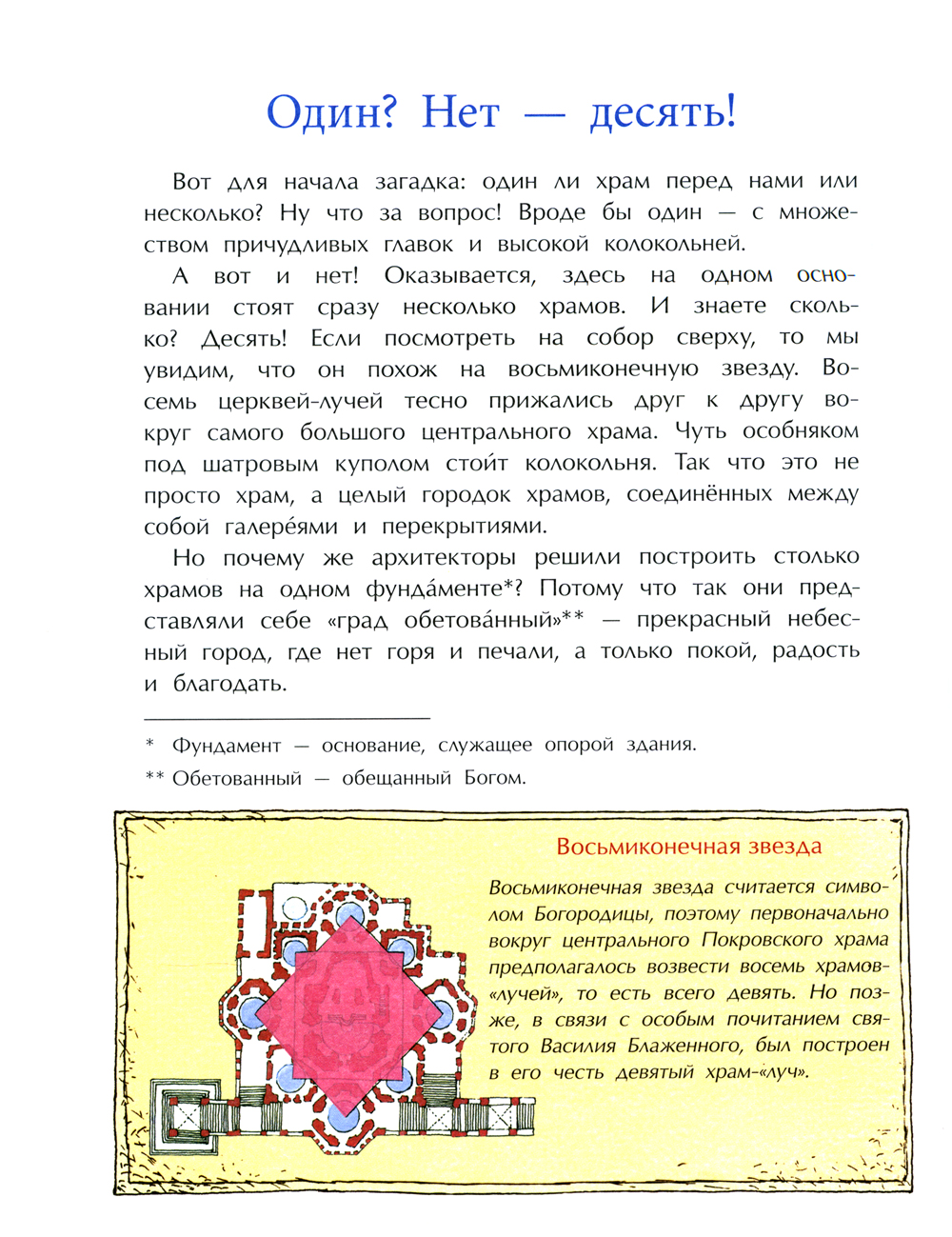 Один? Нет — десять!

Вот для начала загадка: один ли храм перед нами или несколько? Ну что за вопрос! Вроде бы один — с множеством причудливых главок и высокой колокольней.

А вот и нет! Оказывается, здесь на одном основании стоят сразу несколько храмов. И знаете сколько? Десять! Если посмотреть на собор сверху, то мы увидим, что он похож на восьмиконечную звезду. Восемь церквей-лучей тесно прижались друг к другу вокруг самого большого центрального храма. Чуть особняком под шатровым куполом стои́т колокольня. Так что это не просто храм, а целый городок храмов, соединённых между собой галере́ями и перекрытиями.

Но почему же архитекторы решили построить столько храмов на одном фунда́менте*? Потому что так они представляли себе «град обетова́нный»** — прекрасный небесный город, где нет горя и печали, а только покой, радость и благодать.

* Фундамент — основание, служащее опорой здания.

** Обетованный — обещанный Богом.

Восьмиконечная звезда

Восьмиконечная звезда считается символом Богородицы, поэтому первоначально вокруг центрального Покровского храма предполагалось возвести восемь храмов-«лучей», то есть всего девять. Но позже, в связи с особым почитанием святого Василия Блаженного, был построен в его честь девятый храм-«луч».